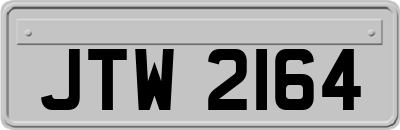 JTW 2164